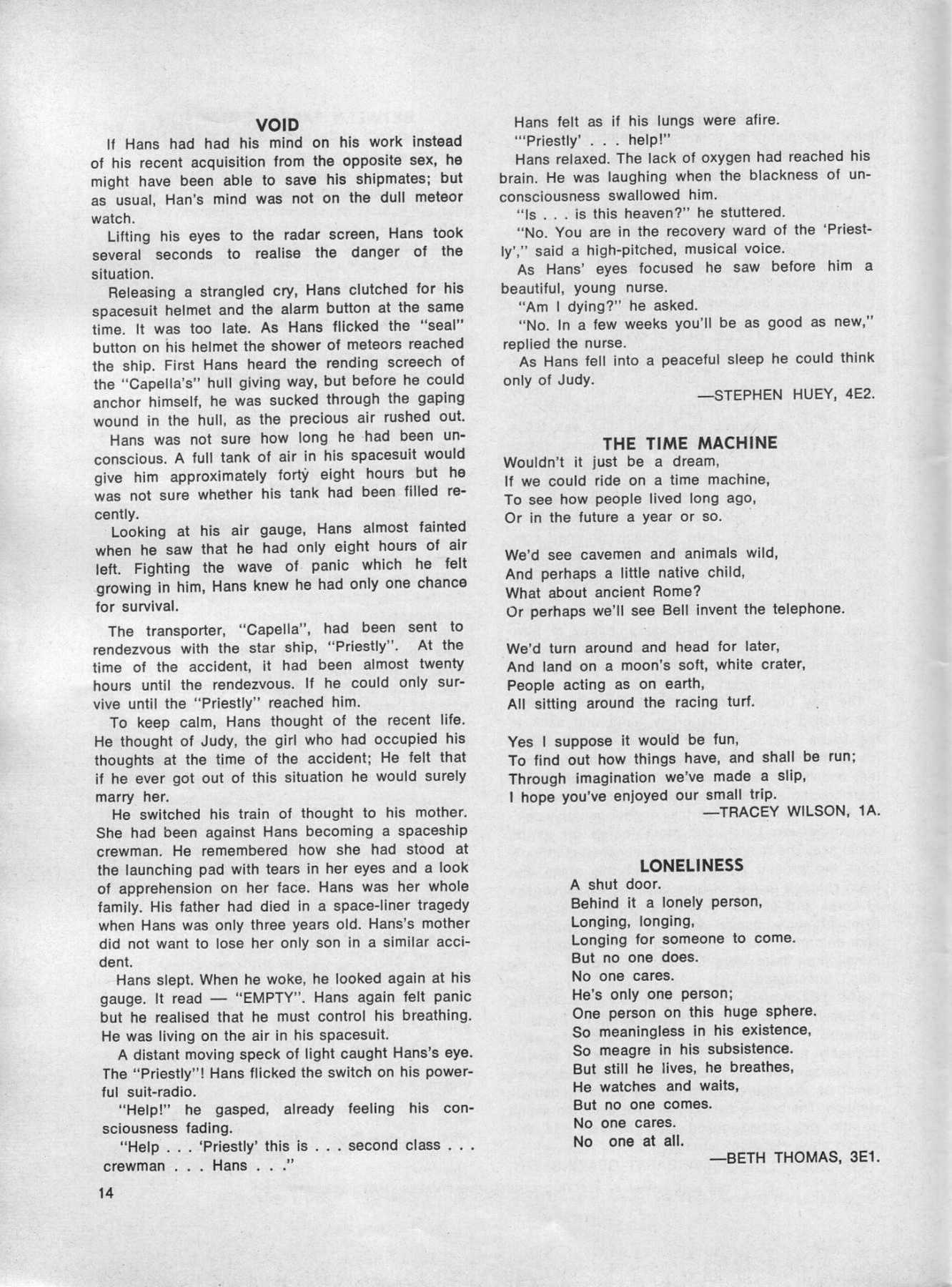 VOID

If Hans had had his mind on his work instead of his recent acquisition from the opposite sex, he might have been able to save his shipmates; but as usual, Han's mind was not on the dull meteor watch.

Lifting his eyes to the radar screen, Hans took several seconds to realise the danger of the situation.

Releasing a strangled cry, Hans clutched for his spacesuit helmet and the alarm button at the same time. It was too late. As Hans flicked the "seal" button on his helmet the shower of meteors reached the ship. First Hans heard the rending screech of the "Capella's" hull giving way, but before he could anchor himself, he was sucked through the gaping wound in the hull, as the precious air rushed out.

Hans was not sure how long he had been unconscious. A full tank of air in his spacesuit would give him approximately forty eight hours but he was not sure whether his tank had been filled recently.

Looking at his air gauge, Hans almost fainted when he saw that he had only eight hours of air left. Fighting the wave of panic which he felt growing in him, Hans knew he had only one chance for survival.

The transporter, "Capella", had been sent to rendezvous with the star ship, "Priestly". At the time of the accident, it had been almost twenty hours until the rendezvous. If he could only survive until the "Priestly" reached him.

To keep calm, Hans thought of the recent life. He thought of Judy, the girl who had occupied his thoughts at the time of the accident; He felt that if he ever got out of this situation he would surely marry her.

He switched his train of thought to his mother. She had been against Hans becoming a spaceship crewman. He remembered how she had stood at the launching pad with tears in her eyes and a look of apprehension on her face. Hans was her whole family. His father had died in a space-liner tragedy when Hans was only three years old. Hans's mother did not want to lose her only son in a similar accident.

Hans slept. When he woke, he looked again at his gauge. It read — "EMPTY". Hans again felt panic but he realised that he must control his breathing. He was living on the air in his spacesuit.

A distant moving speck of light caught Hans's eye. The "Priestly"! Hans flicked the switch on his powerful suit-radio.

"Help!" he gasped, already feeling his consciousness fading.

"Help . . . 'Priestly' this is . . . second class . . . crewman . . . Hans . . ."

Hans felt as if his lungs were afire.

"'Priestly' . . . help!"

Hans relaxed. The lack of oxygen had reached his brain. He was laughing when the blackness of unconsciousness swallowed him.

"Is . . . is this heaven?" he stuttered.

"No. You are in the recovery ward of the 'Priestly'," said a high-pitched, musical voice.

As Hans' eyes focused he saw before him a beautiful, young nurse.

"Am I dying?" he asked.

"No. In a few weeks you'll be as good as new," replied the nurse.

As Hans fell into a peaceful sleep he could think only of Judy.

—STEPHEN HUEY, 4E2.

THE TIME MACHINE

Wouldn't it just be a dream,
If we could ride on a time machine,
To see how people lived long ago,
Or in the future a year or so.

We'd see cavemen and animals wild,
And perhaps a little native child,
What about ancient Rome?
Or perhaps we'll see Bell invent the telephone.

We'd turn around and head for later,
And land on a moon's soft, white crater,
People acting as on earth,
All sitting around the racing turf.

Yes I suppose it would be fun,
To find out how things have, and shall be run;
Through imagination we've made a slip,
I hope you've enjoyed our small trip.

—TRACEY WILSON, 1A.

LONELINESS

A shut door.
Behind it a lonely person,
Longing, longing,
Longing for someone to come.
But no one does.
No one cares.
He's only one person;
One person on this huge sphere.
So meaningless in his existence,
So meagre in his subsistence.
But still he lives, he breathes,
He watches and waits,
But no one comes.
No one cares.
No one at all.

—BETH THOMAS, 3E1.

14